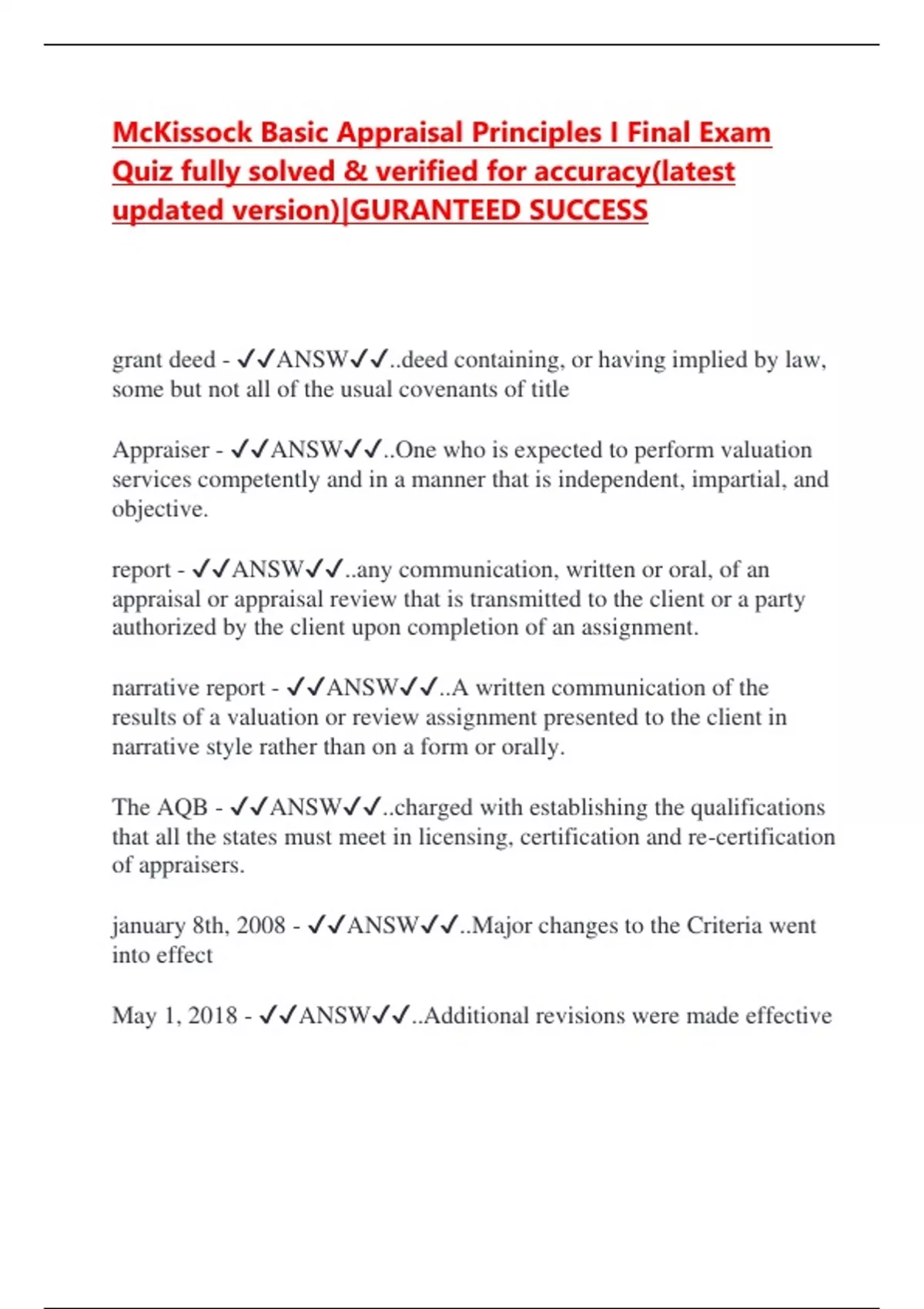 McKissock Basic Appraisal Principles I Final Exam Quiz fully solved & verified for accuracy(latest updated version)|GURANTEED SUCCESS

grant deed - ✓✓ANSW✓✓..deed containing, or having implied by law, some but not all of the usual covenants of title

Appraiser - ✓✓ANSW✓✓..One who is expected to perform valuation services competently and in a manner that is independent, impartial, and objective.

report - ✓✓ANSW✓✓..any communication, written or oral, of an appraisal or appraisal review that is transmitted to the client or a party authorized by the client upon completion of an assignment.

narrative report - ✓✓ANSW✓✓..A written communication of the results of a valuation or review assignment presented to the client in narrative style rather than on a form or orally.

The AQB - ✓✓ANSW✓✓..charged with establishing the qualifications that all the states must meet in licensing, certification and re-certification of appraisers.

january 8th, 2008 - ✓✓ANSW✓✓..Major changes to the Criteria went into effect

May 1, 2018 - ✓✓ANSW✓✓..Additional revisions were made effective